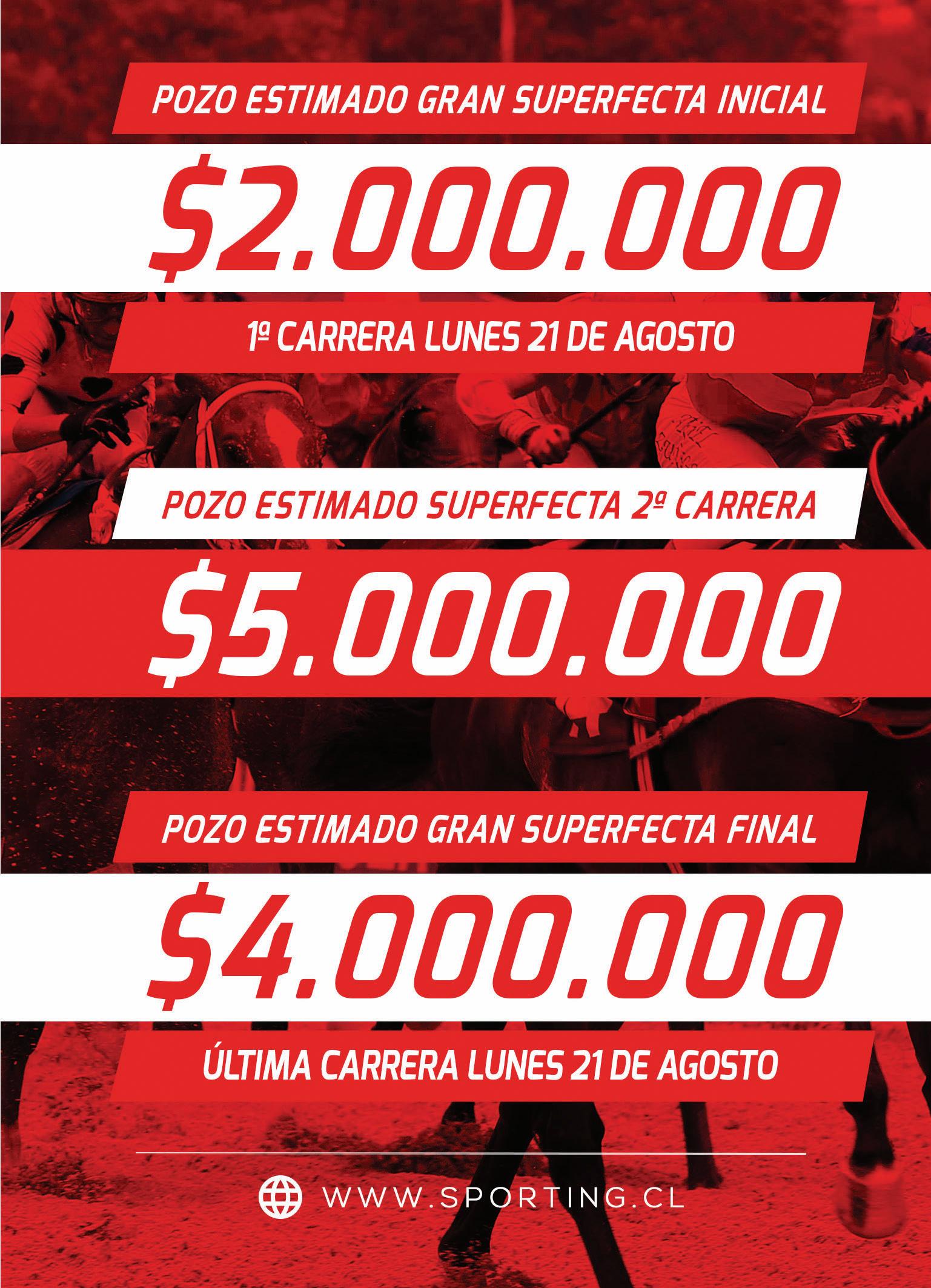 POZO ESTIMADO GRAN SUPERFECTA INICIAL

$2.000.000

1ª CARRERA LUNES 21 DE AGOSTO

POZO ESTIMADO SUPERFECTA 2ª CARRERA

$5.000.000

POZO ESTIMADO GRAN SUPERFECTA FINAL

$4.000.000

ÚLTIMA CARRERA LUNES 21 DE AGOSTO

WWW.SPORTING.CL